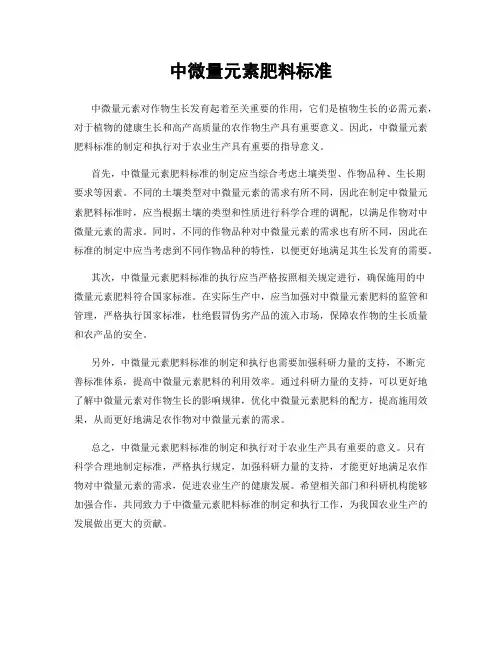 中微量元素肥料标准

中微量元素对作物生长发育起着至关重要的作用，它们是植物生长的必需元素，对于植物的健康生长和高产高质量的农作物生产具有重要意义。因此，中微量元素肥料标准的制定和执行对于农业生产具有重要的指导意义。

首先，中微量元素肥料标准的制定应当综合考虑土壤类型、作物品种、生长期要求等因素。不同的土壤类型对中微量元素的需求有所不同，因此在制定中微量元素肥料标准时，应当根据土壤的类型和性质进行科学合理的调配，以满足作物对中微量元素的需求。同时，不同的作物品种对中微量元素的需求也有所不同，因此在标准的制定中应当考虑到不同作物品种的特性，以便更好地满足其生长发育的需要。

其次，中微量元素肥料标准的执行应当严格按照相关规定进行，确保施用的中微量元素肥料符合国家标准。在实际生产中，应当加强对中微量元素肥料的监管和管理，严格执行国家标准，杜绝假冒伪劣产品的流入市场，保障农作物的生长质量和农产品的安全。

另外，中微量元素肥料标准的制定和执行也需要加强科研力量的支持，不断完善标准体系，提高中微量元素肥料的利用效率。通过科研力量的支持，可以更好地了解中微量元素对作物生长的影响规律，优化中微量元素肥料的配方，提高施用效果，从而更好地满足农作物对中微量元素的需求。

总之，中微量元素肥料标准的制定和执行对于农业生产具有重要的意义。只有科学合理地制定标准，严格执行规定，加强科研力量的支持，才能更好地满足农作物对中微量元素的需求，促进农业生产的健康发展。希望相关部门和科研机构能够加强合作，共同致力于中微量元素肥料标准的制定和执行工作，为我国农业生产的发展做出更大的贡献。